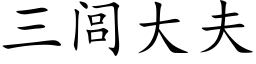 三闾大夫